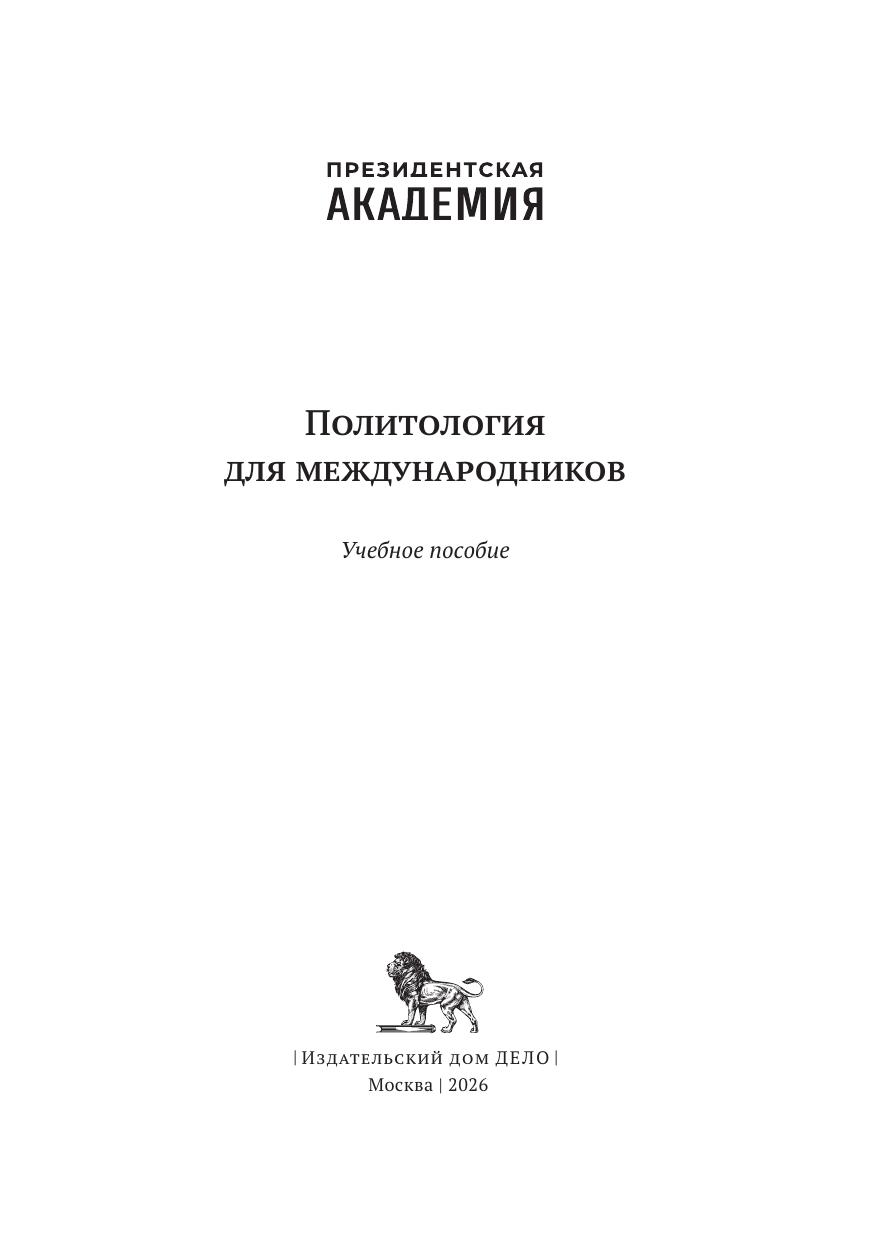 ПРЕЗИДЕНТСКАЯ
АКАДЕМИЯ

Политология
для международников

Учебное пособие

| Издательский дом ДЕЛО |
Москва | 2026